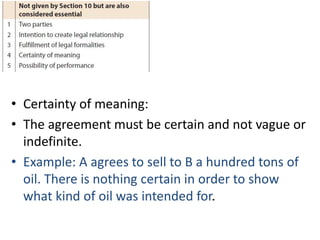 |  | Not given by Section 10 but are also considered essential |
|---|---|
| 1 | Two parties |
| 2 | Intention to create legal relationship |
| 3 | Fulfillment of legal formalities |
| 4 | Certainty of meaning |
| 5 | Possibility of performance |

• Certainty of meaning:

• The agreement must be certain and not vague or indefinite.

• Example: A agrees to sell to B a hundred tons of oil. There is nothing certain in order to show what kind of oil was intended for.